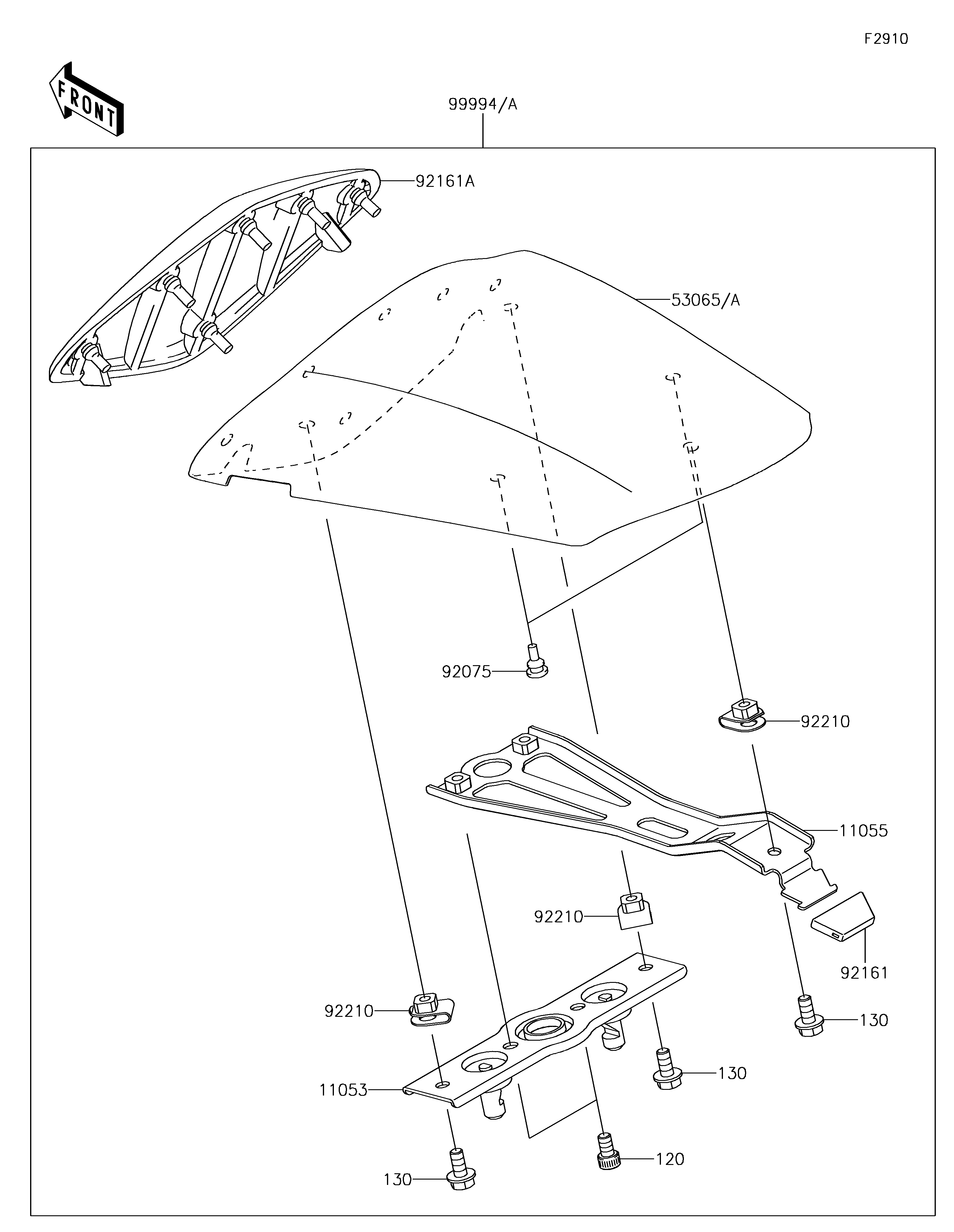 F2910

FRONT

99994/A

92161A

53065/A

92075

92210

11055

92210

92161

92210

130

130

11053

120

130